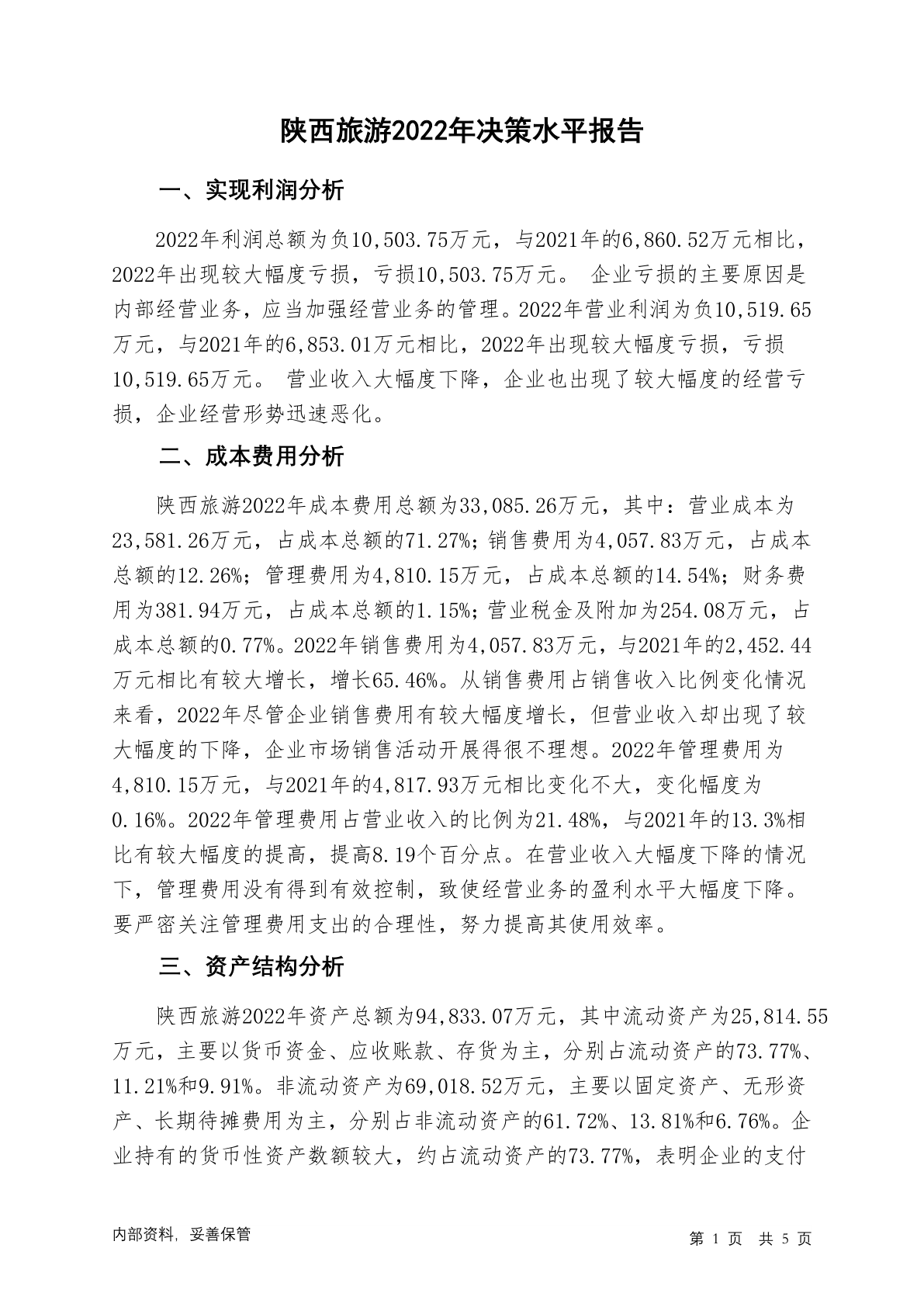 陕西旅游2022年决策水平报告

一、实现利润分析

2022年利润总额为负10,503.75万元，与2021年的6,860.52万元相比，2022年出现较大幅度亏损，亏损10,503.75万元。 企业亏损的主要原因是内部经营业务，应当加强经营业务的管理。2022年营业利润为负10,519.65万元，与2021年的6,853.01万元相比，2022年出现较大幅度亏损，亏损10,519.65万元。 营业收入大幅度下降，企业也出现了较大幅度的经营亏损，企业经营形势迅速恶化。

二、成本费用分析

陕西旅游2022年成本费用总额为33,085.26万元，其中：营业成本为23,581.26万元，占成本总额的71.27%；销售费用为4,057.83万元，占成本总额的12.26%；管理费用为4,810.15万元，占成本总额的14.54%；财务费用为381.94万元，占成本总额的1.15%；营业税金及附加为254.08万元，占成本总额的0.77%。2022年销售费用为4,057.83万元，与2021年的2,452.44万元相比有较大增长，增长65.46%。从销售费用占销售收入比例变化情况来看，2022年尽管企业销售费用有较大幅度增长，但营业收入却出现了较大幅度的下降，企业市场销售活动开展得很不理想。2022年管理费用为4,810.15万元，与2021年的4,817.93万元相比变化不大，变化幅度为0.16%。2022年管理费用占营业收入的比例为21.48%，与2021年的13.3%相比有较大幅度的提高，提高8.19个百分点。在营业收入大幅度下降的情况下，管理费用没有得到有效控制，致使经营业务的盈利水平大幅度下降。要严密关注管理费用支出的合理性，努力提高其使用效率。

三、资产结构分析

陕西旅游2022年资产总额为94,833.07万元，其中流动资产为25,814.55万元，主要以货币资金、应收账款、存货为主，分别占流动资产的73.77%、11.21%和9.91%。非流动资产为69,018.52万元，主要以固定资产、无形资产、长期待摊费用为主，分别占非流动资产的61.72%、13.81%和6.76%。企业持有的货币性资产数额较大，约占流动资产的73.77%，表明企业的支付

内部资料，妥善保管

第 1 页 共 5 页